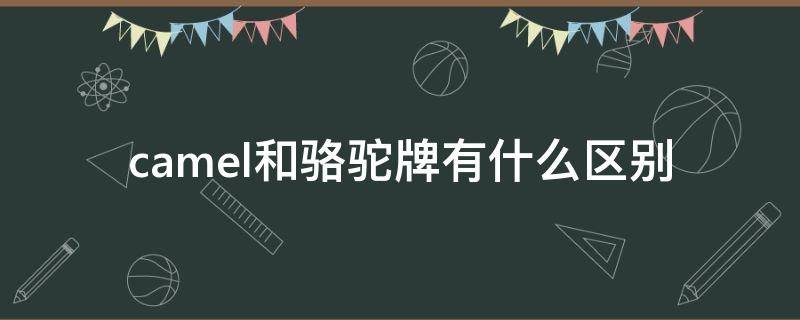 camel和骆驼牌有什么区别